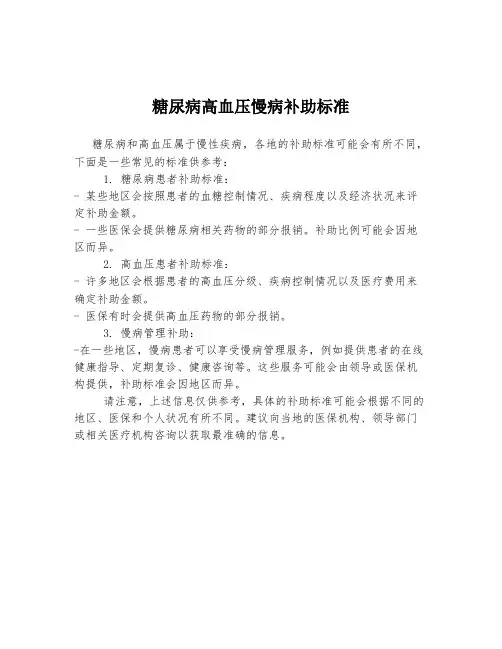 糖尿病高血压慢病补助标准

糖尿病和高血压属于慢性疾病，各地的补助标准可能会有所不同，下面是一些常见的标准供参考：

1. 糖尿病患者补助标准：

- 某些地区会按照患者的血糖控制情况、疾病程度以及经济状况来评定补助金额。

- 一些医保会提供糖尿病相关药物的部分报销。补助比例可能会因地区而异。

2. 高血压患者补助标准：

- 许多地区会根据患者的高血压分级、疾病控制情况以及医疗费用来确定补助金额。

- 医保有时会提供高血压药物的部分报销。

3. 慢病管理补助：

-在一些地区，慢病患者可以享受慢病管理服务，例如提供患者的在线健康指导、定期复诊、健康咨询等。这些服务可能会由领导或医保机构提供，补助标准会因地区而异。

请注意，上述信息仅供参考，具体的补助标准可能会根据不同的地区、医保和个人状况有所不同。建议向当地的医保机构、领导部门或相关医疗机构咨询以获取最准确的信息。